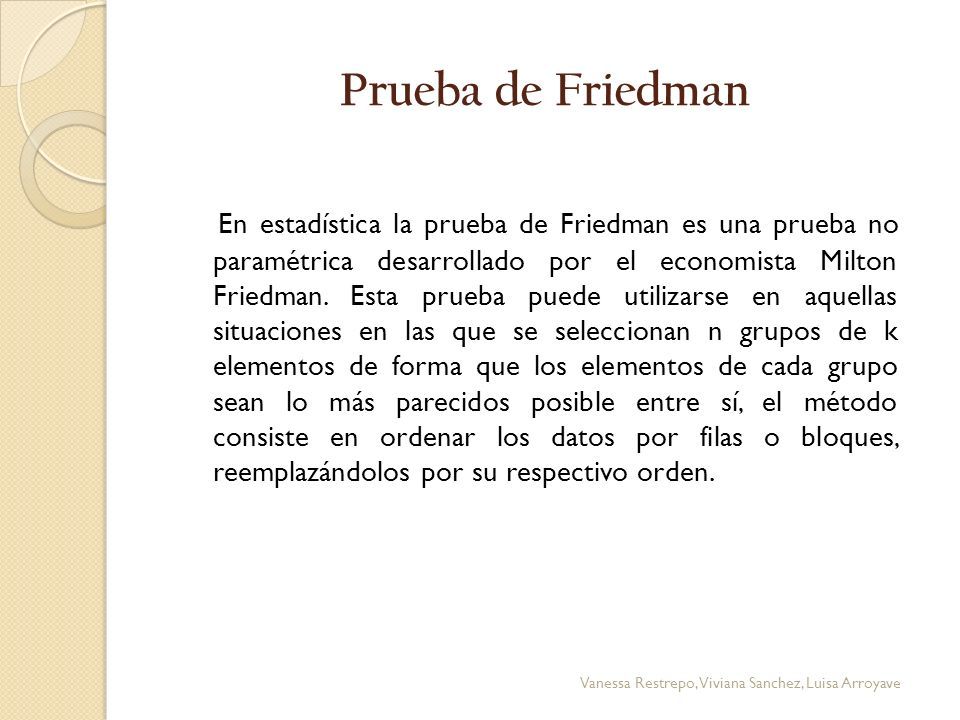 Prueba de Friedman

En estadística la prueba de Friedman es una prueba no paramétrica desarrollado por el economista Milton Friedman. Esta prueba puede utilizarse en aquellas situaciones en las que se seleccionan n grupos de k elementos de forma que los elementos de cada grupo sean lo más parecidos posible entre sí, el método consiste en ordenar los datos por filas o bloques, reemplazándolos por su respectivo orden.

Vanessa Restrepo, Viviana Sanchez, Luisa Arroyave